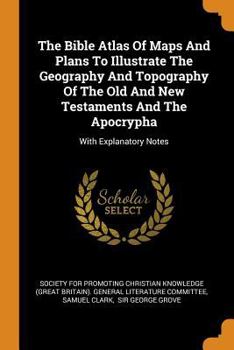 The Bible Atlas Of Maps And Plans To Illustrate The Geography And Topography Of The Old And New Testaments And The Apocrypha

With Explanatory Notes

Scholar SELECT

SOCIETY FOR PROMOTING CHRISTIAN KNOWLEDGE (GREAT BRITAIN). GENERAL LITERATURE COMMITTEE, SAMUEL CLARK, SIR GEORGE GROVE